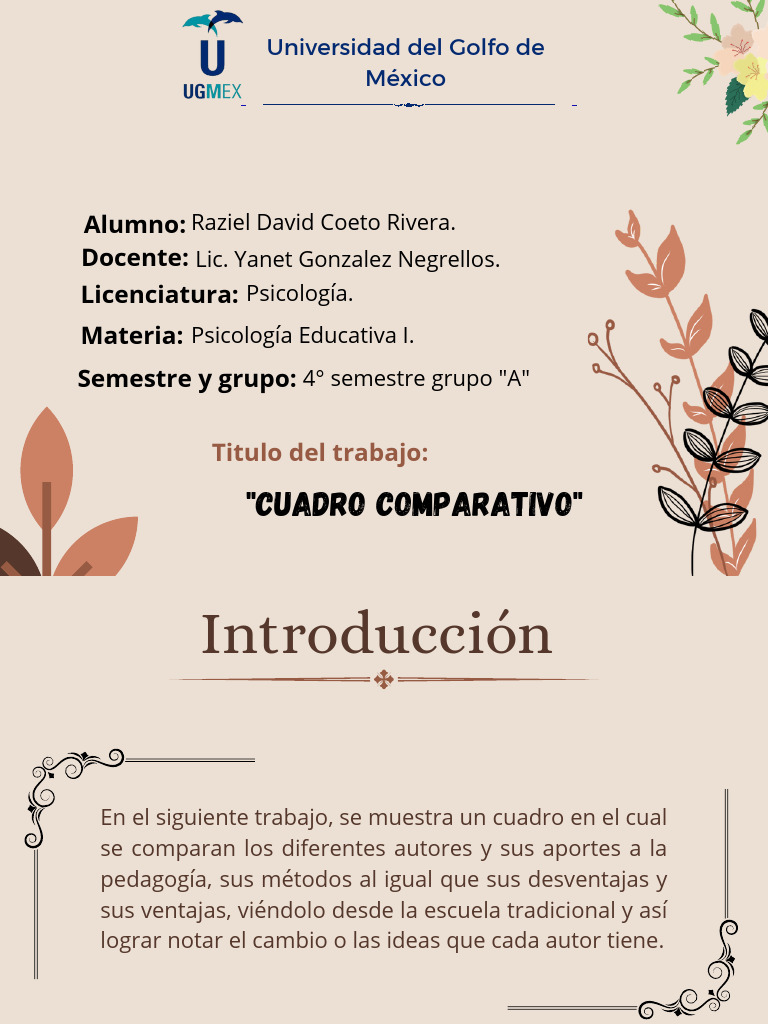 U
UGMEX

Universidad del Golfo de México

Alumno: Raziel David Coeto Rivera.
Docente: Lic. Yanet Gonzalez Negrellos.
Licenciatura: Psicología.
Materia: Psicología Educativa I.
Semestre y grupo: 4° semestre grupo "A"

Titulo del trabajo:

"CUADRO COMPARATIVO"

Introducción

En el siguiente trabajo, se muestra un cuadro en el cual se comparan los diferentes autores y sus aportes a la pedagogía, sus métodos al igual que sus desventajas y sus ventajas, viéndolo desde la escuela tradicional y así lograr notar el cambio o las ideas que cada autor tiene.